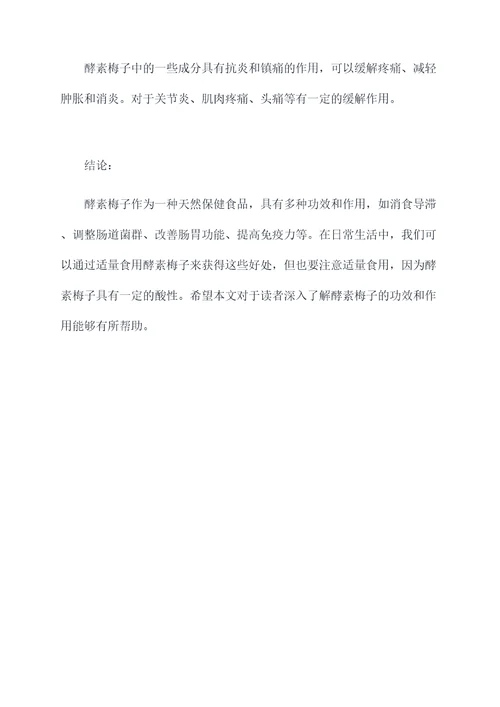 酵素梅子中的一些成分具有抗炎和镇痛的作用，可以缓解疼痛、减轻肿胀和消炎。对于关节炎、肌肉疼痛、头痛等有一定的缓解作用。

结论：

酵素梅子作为一种天然保健食品，具有多种功效和作用，如消食导滞、调整肠道菌群、改善肠胃功能、提高免疫力等。在日常生活中，我们可以通过适量食用酵素梅子来获得这些好处，但也要注意适量食用，因为酵素梅子具有一定的酸性。希望本文对于读者深入了解酵素梅子的功效和作用能够有所帮助。